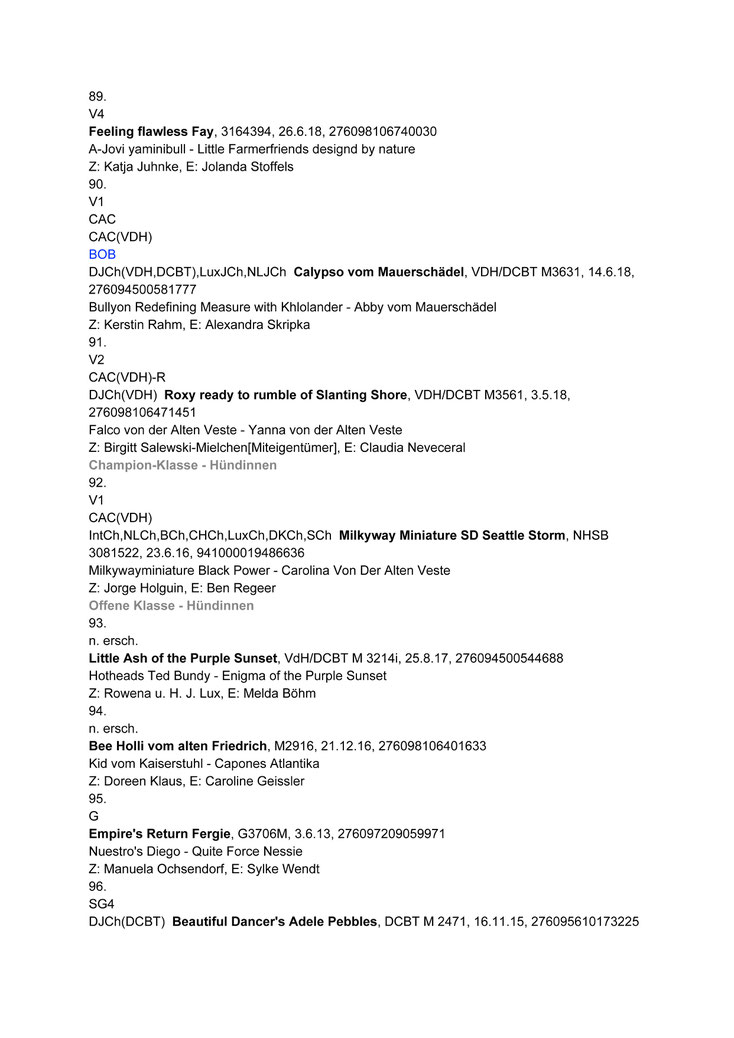 89.
V4
Feeling flawless Fay, 3164394, 26.6.18, 276098106740030
A-Jovi yaminibull - Little Farmerfriends designd by nature
Z: Katja Juhnke, E: Jolanda Stoffels
90.
V1
CAC
CAC(VDH)
BOB
DJCh(VDH,DCBT),LuxJCh,NLJCh Calypso vom Mauerschädel, VDH/DCBT M3631, 14.6.18, 276094500581777
Bullyon Redefining Measure with Khlolander - Abby vom Mauerschädel
Z: Kerstin Rahm, E: Alexandra Skripka
91.
V2
CAC(VDH)-R
DJCh(VDH) Roxy ready to rumble of Slanting Shore, VDH/DCBT M3561, 3.5.18, 276098106471451
Falco von der Alten Veste - Yanna von der Alten Veste
Z: Birgitt Salewski-Mielchen[Miteigentümer], E: Claudia Neveceral
Champion-Klasse - Hündinnen
92.
V1
CAC(VDH)
IntCh,NLCh,BCh,CHCh,LuxCh,DKCh,SCh Milkyway Miniature SD Seattle Storm, NHSB 3081522, 23.6.16, 941000019486636
Milkywayminiature Black Power - Carolina Von Der Alten Veste
Z: Jorge Holguin, E: Ben Regeer
Offene Klasse - Hündinnen
93.
n. ersch.
Little Ash of the Purple Sunset, VdH/DCBT M 3214i, 25.8.17, 276094500544688
Hotheads Ted Bundy - Enigma of the Purple Sunset
Z: Rowena u. H. J. Lux, E: Melda Böhm
94.
n. ersch.
Bee Holli vom alten Friedrich, M2916, 21.12.16, 276098106401633
Kid vom Kaiserstuhl - Capones Atlantika
Z: Doreen Klaus, E: Caroline Geissler
95.
G
Empire's Return Fergie, G3706M, 3.6.13, 276097209059971
Nuestro's Diego - Quite Force Nessie
Z: Manuela Ochsendorf, E: Sylke Wendt
96.
SG4
DJCh(DCBT) Beautiful Dancer's Adele Pebbles, DCBT M 2471, 16.11.15, 276095610173225